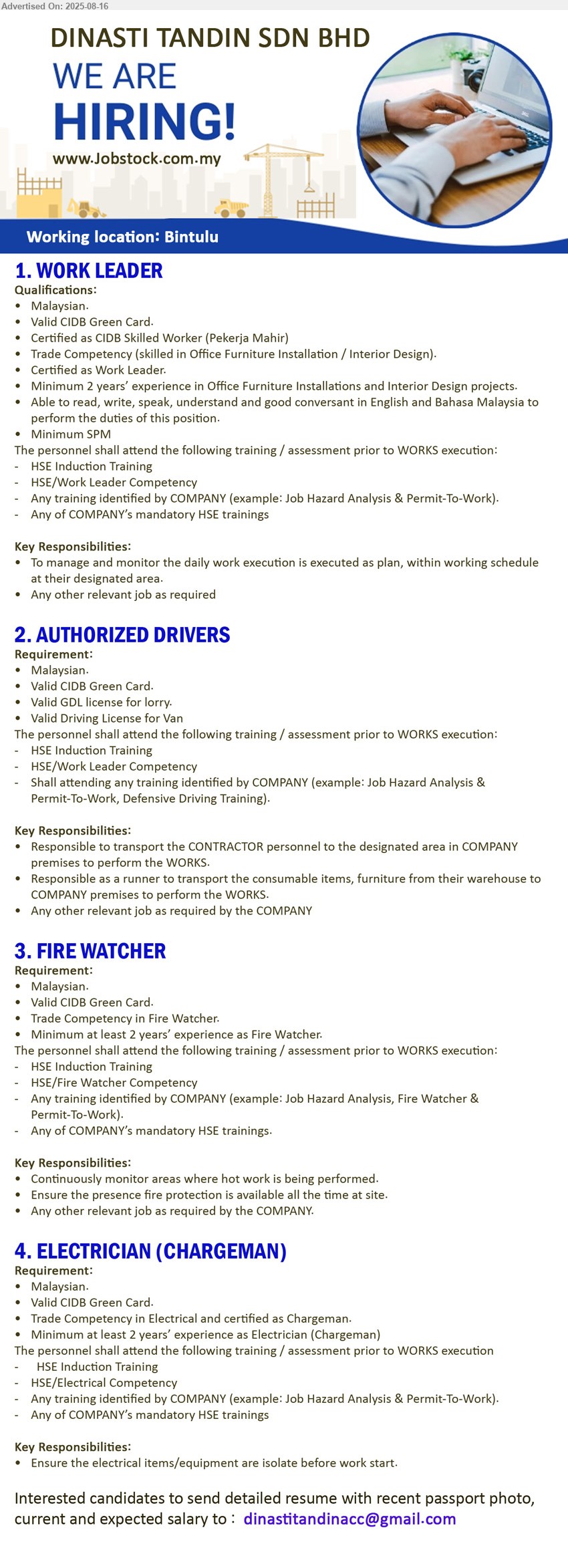 Advertised On: 2025-08-16

DINASTI TANDIN SDN BHD

WE ARE HIRING!

www.Jobstock.com.my

Working location: Bintulu

1. WORK LEADER

Qualifications:
• Malaysian.
• Valid CIDB Green Card.
• Certified as CIDB Skilled Worker (Pekerja Mahir)
• Trade Competency (skilled in Office Furniture Installation / Interior Design).
• Certified as Work Leader.
• Minimum 2 years' experience in Office Furniture Installations and Interior Design projects.
• Able to read, write, speak, understand and good conversant in English and Bahasa Malaysia to perform the duties of this position.
• Minimum SPM

The personnel shall attend the following training / assessment prior to WORKS execution:
- HSE Induction Training
- HSE/Work Leader Competency
- Any training identified by COMPANY (example: Job Hazard Analysis & Permit-To-Work).
- Any of COMPANY's mandatory HSE trainings

Key Responsibilities:
• To manage and monitor the daily work execution is executed as plan, within working schedule at their designated area.
• Any other relevant job as required

2. AUTHORIZED DRIVERS

Requirement:
• Malaysian.
• Valid CIDB Green Card.
• Valid GDL license for lorry.
• Valid Driving License for Van

The personnel shall attend the following training / assessment prior to WORKS execution:
- HSE Induction Training
- HSE/Work Leader Competency
- Shall attending any training identified by COMPANY (example: Job Hazard Analysis & Permit-To-Work, Defensive Driving Training).

Key Responsibilities:
• Responsible to transport the CONTRACTOR personnel to the designated area in COMPANY premises to perform the WORKS.
• Responsible as a runner to transport the consumable items, furniture from their warehouse to COMPANY premises to perform the WORKS.
• Any other relevant job as required by the COMPANY

3. FIRE WATCHER

Requirement:
• Malaysian.
• Valid CIDB Green Card.
• Trade Competency in Fire Watcher.
• Minimum at least 2 years' experience as Fire Watcher.

The personnel shall attend the following training / assessment prior to WORKS execution:
- HSE Induction Training
- HSE/Fire Watcher Competency
- Any training identified by COMPANY (example: Job Hazard Analysis, Fire Watcher & Permit-To-Work).
- Any of COMPANY's mandatory HSE trainings.

Key Responsibilities:
• Continuously monitor areas where hot work is being performed.
• Ensure the presence fire protection is available all the time at site.
• Any other relevant job as required by the COMPANY.

4. ELECTRICIAN (CHARGEMAN)

Requirement:
• Malaysian.
• Valid CIDB Green Card.
• Trade Competency in Electrical and certified as Chargeman.
• Minimum at least 2 years' experience as Electrician (Chargeman)

The personnel shall attend the following training / assessment prior to WORKS execution
- HSE Induction Training
- HSE/Electrical Competency
- Any training identified by COMPANY (example: Job Hazard Analysis & Permit-To-Work).
- Any of COMPANY's mandatory HSE trainings

Key Responsibilities:
• Ensure the electrical items/equipment are isolate before work start.

Interested candidates to send detailed resume with recent passport photo, current and expected salary to : dinastitandinacc@gmail.com